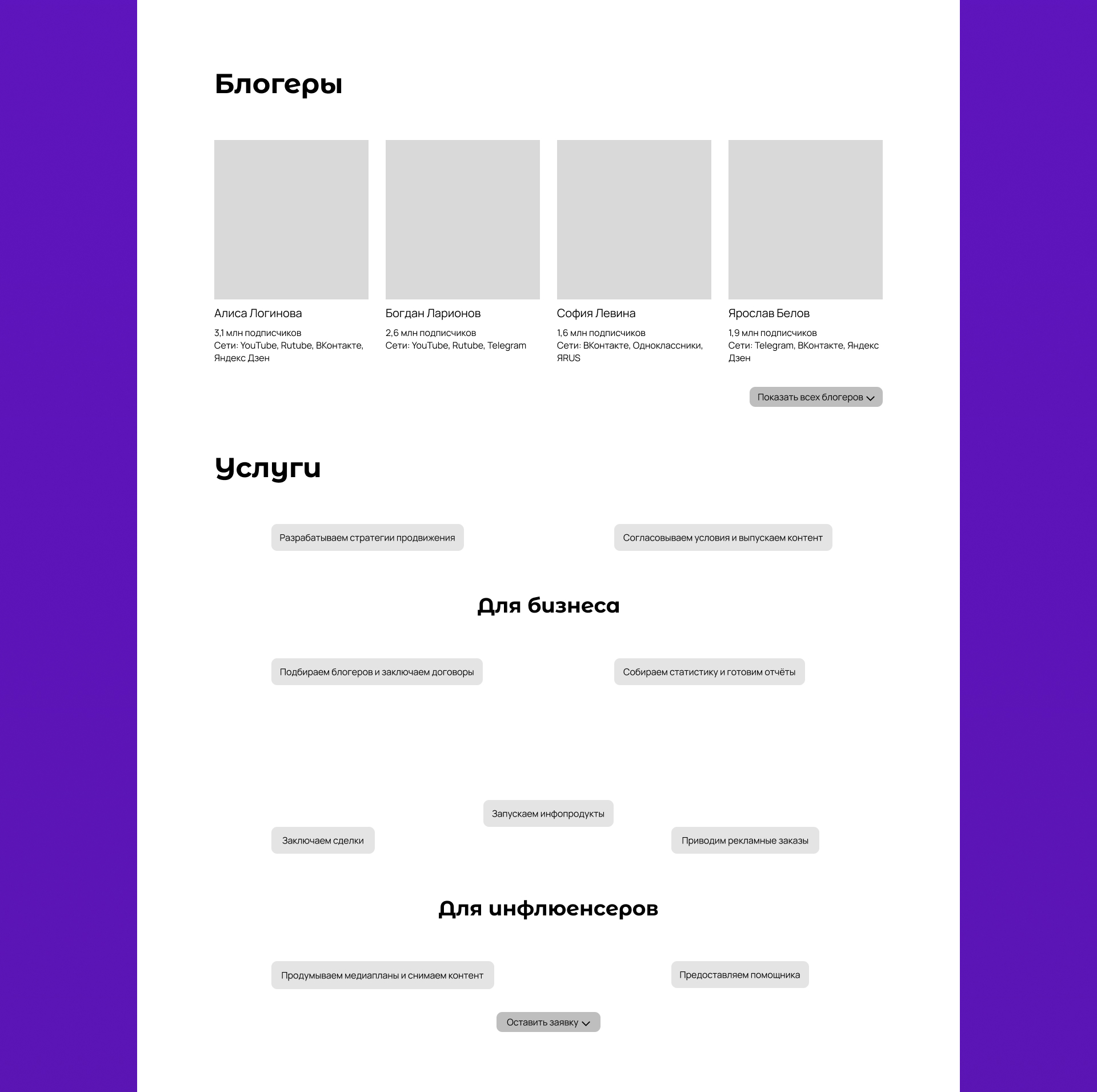 Блогеры

Алиса Логинова

3,1 млн подписчиков
Сети: YouTube, Rutube, ВКонтакте, Яндекс Дзен

Богдан Ларионов

2,6 млн подписчиков
Сети: YouTube, Rutube, Telegram

София Левина

1,6 млн подписчиков
Сети: ВКонтакте, Одноклассники, ЯRUS

Ярослав Белов

1,9 млн подписчиков
Сети: Telegram, ВКонтакте, Яндекс Дзен

Показать всех блогеров

Услуги

Разрабатываем стратегии продвижения

Согласовываем условия и выпускаем контент

Для бизнеса

Подбираем блогеров и заключаем договоры

Собираем статистику и готовим отчёты

Запускаем инфопродукты

Заключаем сделки

Приводим рекламные заказы

Для инфлюенсеров

Продумываем медиапланы и снимаем контент

Предоставляем помощника

Оставить заявку